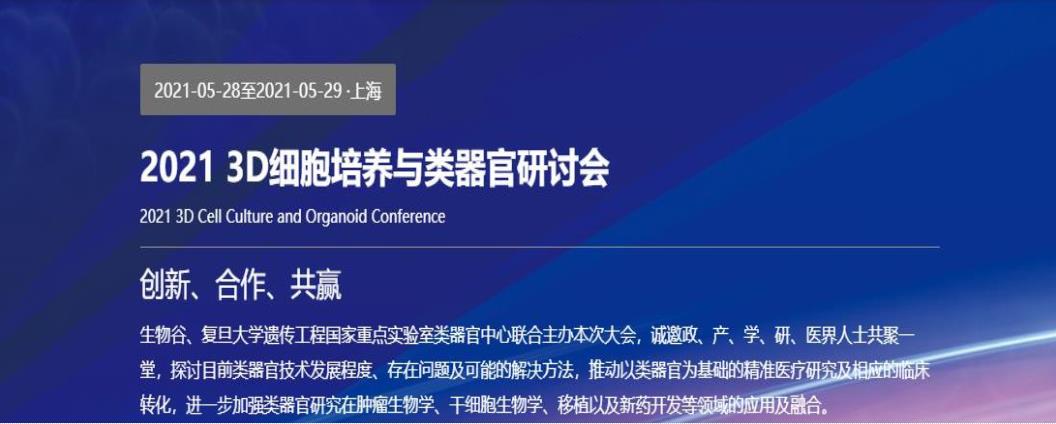 2021-05-28至2021-05-29 ·上海

2021 3D细胞培养与类器官研讨会

2021 3D Cell Culture and Organoid Conference

创新、合作、共赢

生物谷、复旦大学遗传工程国家重点实验室类器官中心联合主办本次大会，诚邀政、产、学、研、医界人士共聚一堂，探讨目前类器官技术发展程度、存在问题及可能的解决方法，推动以类器官为基础的精准医疗研究及相应的临床转化，进一步加强类器官研究在肿瘤生物学、干细胞生物学、移植以及新药开发等领域的应用及融合。